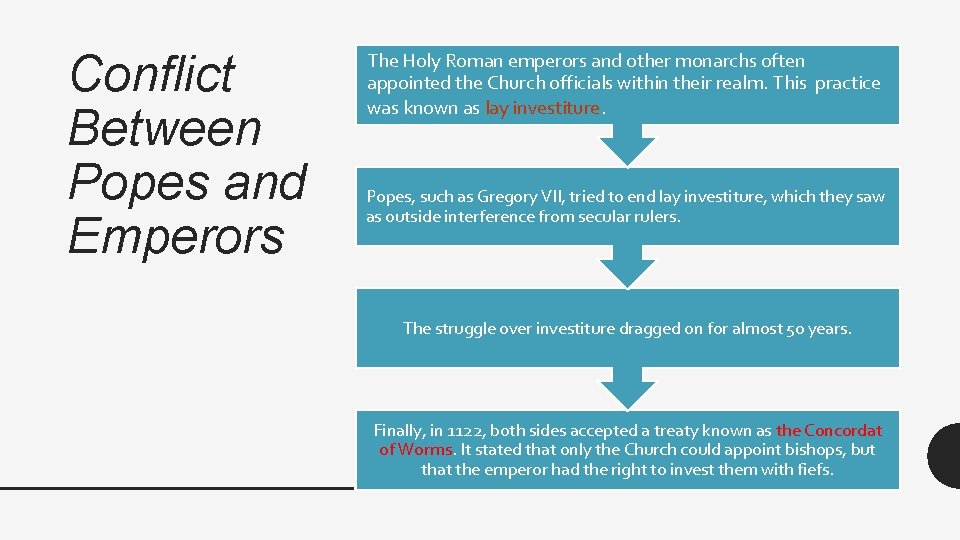 Conflict Between Popes and Emperors

The Holy Roman emperors and other monarchs often appointed the Church officials within their realm. This practice was known as lay investiture.

Popes, such as Gregory VII, tried to end lay investiture, which they saw as outside interference from secular rulers.

The struggle over investiture dragged on for almost 50 years.

Finally, in 1122, both sides accepted a treaty known as the Concordat of Worms. It stated that only the Church could appoint bishops, but that the emperor had the right to invest them with fiefs.